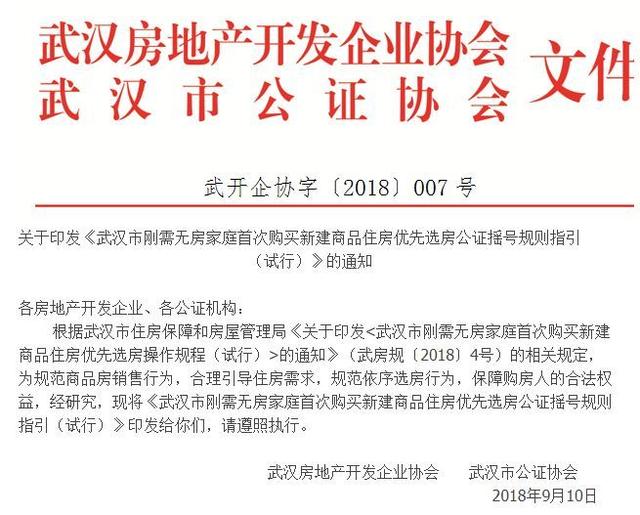 武汉房地产开发企业协会
武汉市公证协会
文件

武开企协字〔2018〕007 号

关于印发《武汉市刚需无房家庭首次购买新建商品住房优先选房公证摇号规则指引（试行）》的通知

各房地产开发企业、各公证机构：

根据武汉市住房保障和房屋管理局《关于印发<武汉市刚需无房家庭首次购买新建商品住房优先选房操作规程（试行）>的通知》（武房规〔2018〕4号）的相关规定，为规范商品房销售行为，合理引导住房需求，规范依序选房行为，保障购房人的合法权益，经研究，现将《武汉市刚需无房家庭首次购买新建商品住房优先选房公证摇号规则指引（试行）》印发给你们，请遵照执行。

武汉房地产开发企业协会　　武汉市公证协会
2018年9月10日